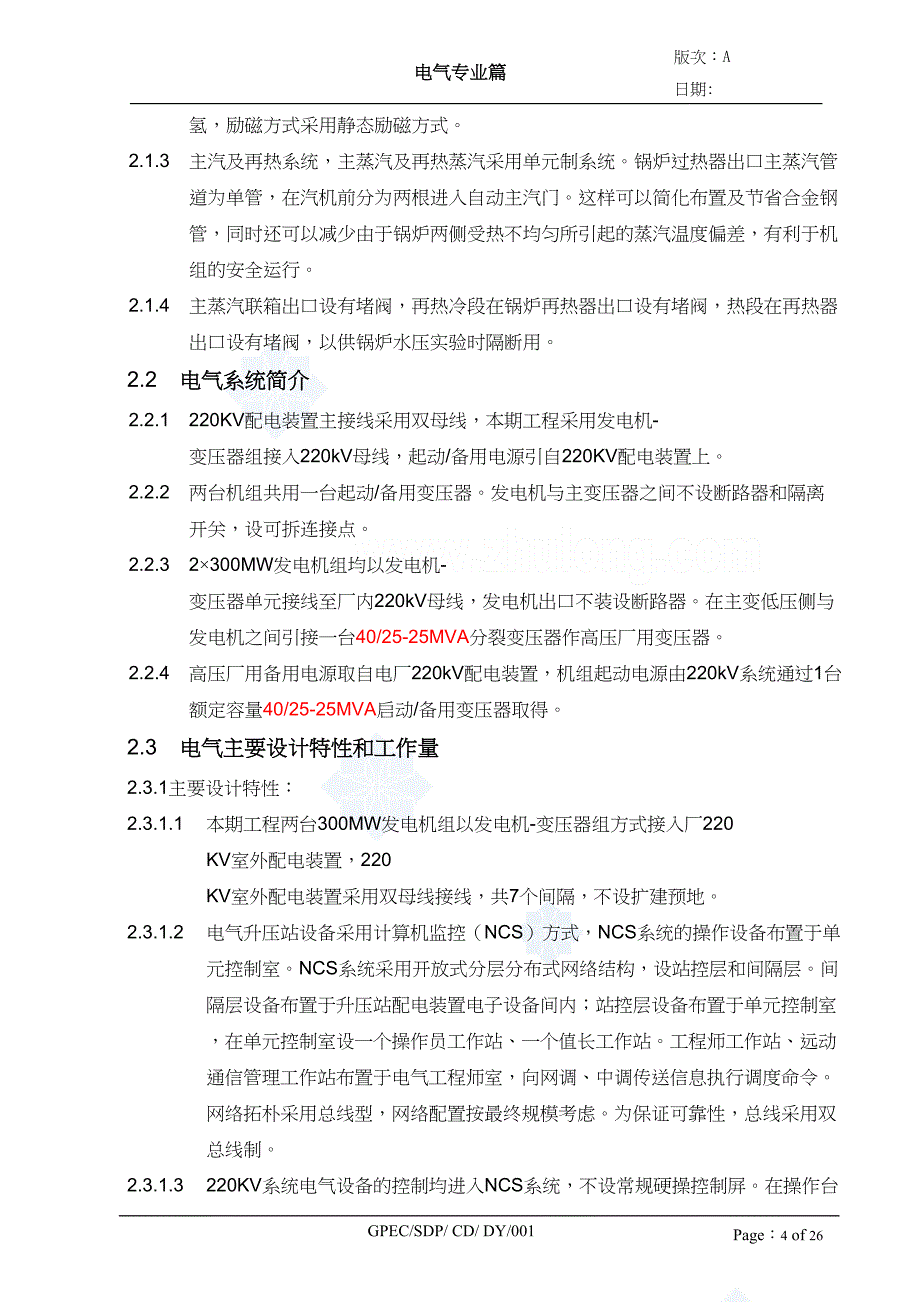 电气专业篇

版次：A

日期:

氢，励磁方式采用静态励磁方式。

2.1.3 主汽及再热系统，主蒸汽及再热蒸汽采用单元制系统。锅炉过热器出口主蒸汽管道为单管，在汽机前分为两根进入自动主汽门。这样可以简化布置及节省合金钢管，同时还可以减少由于锅炉两侧受热不均匀所引起的蒸汽温度偏差，有利于机组的安全运行。

2.1.4 主蒸汽联箱出口设有堵阀，再热冷段在锅炉再热器出口设有堵阀，热段在再热器出口设有堵阀，以供锅炉水压实验时隔断用。

2.2 电气系统简介

2.2.1 220KV配电装置主接线采用双母线，本期工程采用发电机-变压器组接入220kV母线，起动/备用电源引自220KV配电装置上。

2.2.2 两台机组共用一台起动/备用变压器。发电机与主变压器之间不设断路器和隔离开关，设可拆连接点。

2.2.3 2×300MW发电机组均以发电机-变压器单元接线至厂内220kV母线，发电机出口不装设断路器。在主变低压侧与发电机之间引接一台40/25-25MVA分裂变压器作高压厂用变压器。

2.2.4 高压厂用备用电源取自电厂220kV配电装置，机组起动电源由220kV系统通过1台额定容量40/25-25MVA启动/备用变压器取得。

2.3 电气主要设计特性和工作量

2.3.1主要设计特性：

2.3.1.1 本期工程两台300MW发电机组以发电机-变压器组方式接入厂220 KV室外配电装置，220 KV室外配电装置采用双母线接线，共7个间隔，不设扩建预地。

2.3.1.2 电气升压站设备采用计算机监控（NCS）方式，NCS系统的操作设备布置于单元控制室。NCS系统采用开放式分层分布式网络结构，设站控层和间隔层。间隔层设备布置于升压站配电装置电子设备间内；站控层设备布置于单元控制室，在单元控制室设一个操作员工作站、一个值长工作站。工程师工作站、远动通信管理工作站布置于电气工程师室，向网调、中调传送信息执行调度命令。网络拓朴采用总线型，网络配置按最终规模考虑。为保证可靠性，总线采用双总线制。

2.3.1.3 220KV系统电气设备的控制均进入NCS系统，不设常规硬操控制屏。在操作台

GPEC/SDP/ CD/ DY/001

Page：4 of 26